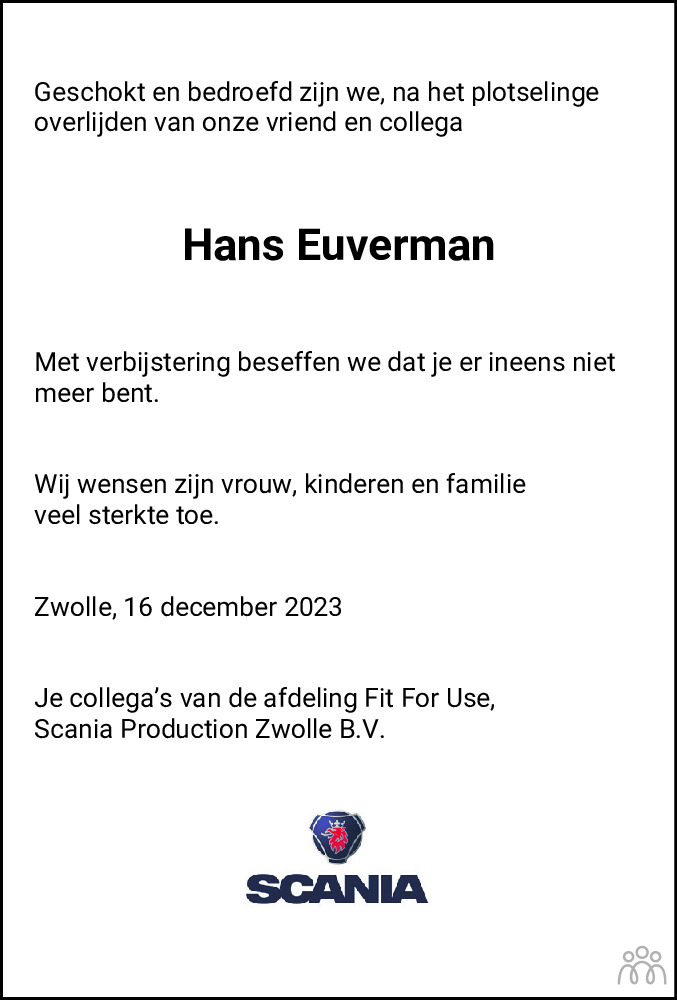 Geschokt en bedroefd zijn we, na het plotselinge overlijden van onze vriend en collega

Hans Euverman

Met verbijstering beseffen we dat je er ineens niet meer bent.

Wij wensen zijn vrouw, kinderen en familie veel sterkte toe.

Zwolle, 16 december 2023

Je collega's van de afdeling Fit For Use,
Scania Production Zwolle B.V.

SCANIA